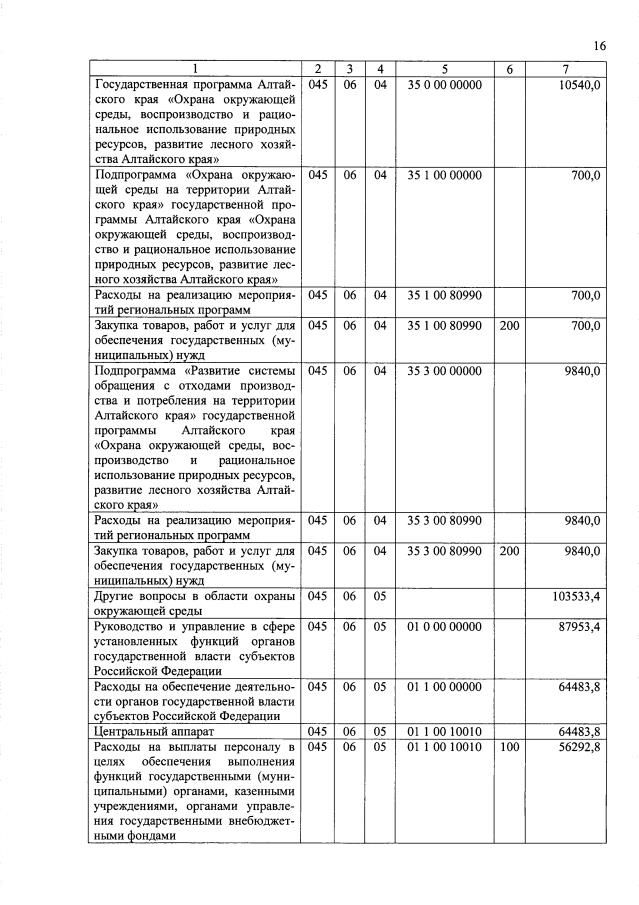 16

| 1 | 2 | 3 | 4 | 5 | 6 | 7 |
|---|---|---|---|---|---|---|
| Государственная программа Алтайского края «Охрана окружающей среды, воспроизводство и рациональное использование природных ресурсов, развитие лесного хозяйства Алтайского края» | 045 | 06 | 04 | 35 0 00 00000 | | 10540,0 |
| Подпрограмма «Охрана окружающей среды на территории Алтайского края» государственной программы Алтайского края «Охрана окружающей среды, воспроизводство и рациональное использование природных ресурсов, развитие лесного хозяйства Алтайского края» | 045 | 06 | 04 | 35 1 00 00000 | | 700,0 |
| Расходы на реализацию мероприятий региональных программ | 045 | 06 | 04 | 35 1 00 80990 | | 700,0 |
| Закупка товаров, работ и услуг для обеспечения государственных (муниципальных) нужд | 045 | 06 | 04 | 35 1 00 80990 | 200 | 700,0 |
| Подпрограмма «Развитие системы обращения с отходами производства и потребления на территории Алтайского края» государственной программы Алтайского края «Охрана окружающей среды, воспроизводство и рациональное использование природных ресурсов, развитие лесного хозяйства Алтайского края» | 045 | 06 | 04 | 35 3 00 00000 | | 9840,0 |
| Расходы на реализацию мероприятий региональных программ | 045 | 06 | 04 | 35 3 00 80990 | | 9840,0 |
| Закупка товаров, работ и услуг для обеспечения государственных (муниципальных) нужд | 045 | 06 | 04 | 35 3 00 80990 | 200 | 9840,0 |
| Другие вопросы в области охраны окружающей среды | 045 | 06 | 05 | | | 103533,4 |
| Руководство и управление в сфере установленных функций органов государственной власти субъектов Российской Федерации | 045 | 06 | 05 | 01 0 00 00000 | | 87953,4 |
| Расходы на обеспечение деятельности органов государственной власти субъектов Российской Федерации | 045 | 06 | 05 | 01 1 00 00000 | | 64483,8 |
| Центральный аппарат | 045 | 06 | 05 | 01 1 00 10010 | | 64483,8 |
| Расходы на выплаты персоналу в целях обеспечения выполнения функций государственными (муниципальными) органами, казенными учреждениями, органами управления государственными внебюджетными фондами | 045 | 06 | 05 | 01 1 00 10010 | 100 | 56292,8 |